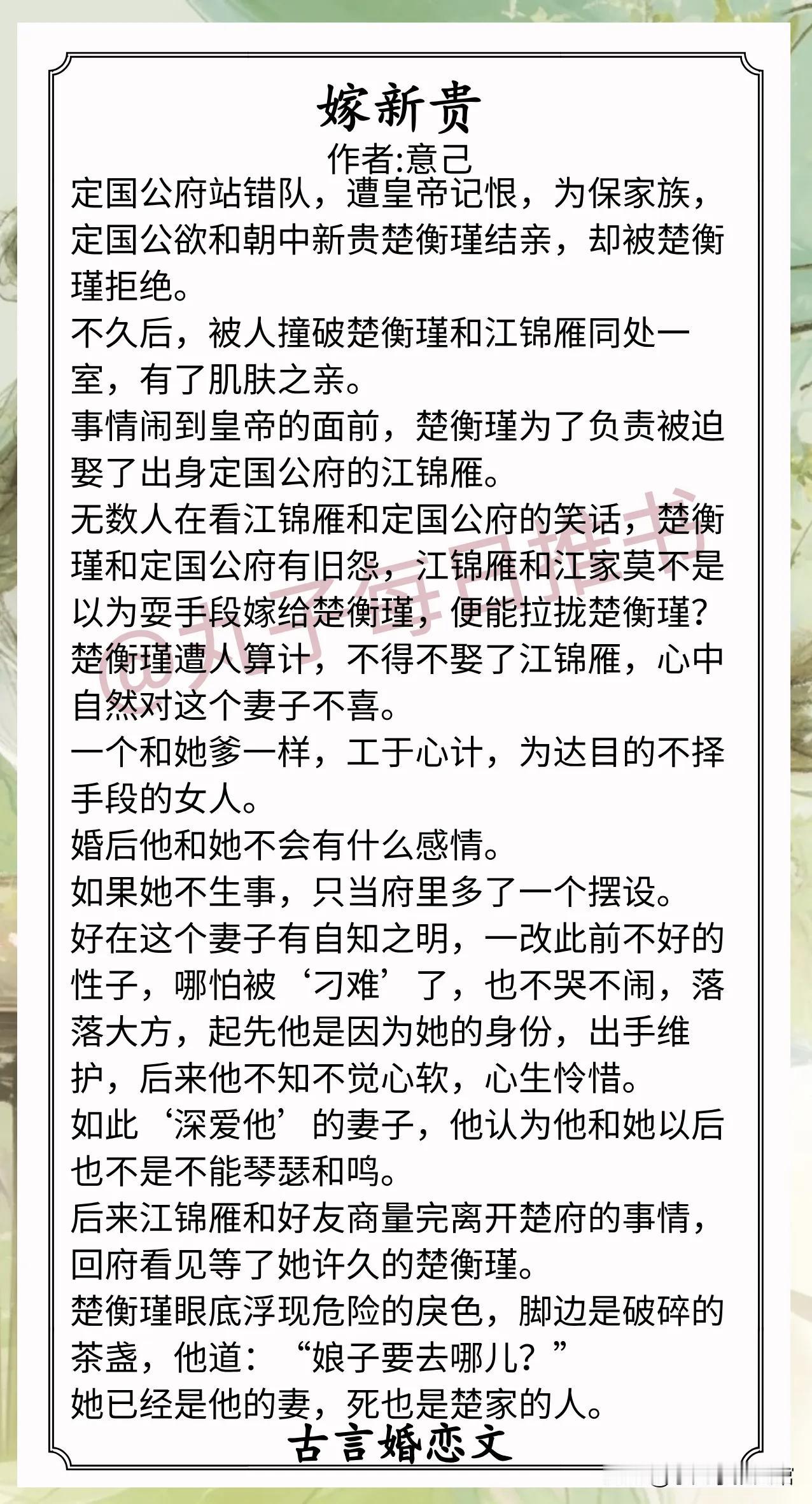 嫁新贵

作者:意己

定国公府站错队，遭皇帝记恨，为保家族，定国公欲和朝中新贵楚衡瑾结亲，却被楚衡瑾拒绝。

不久后，被人撞破楚衡瑾和江锦雁同处一室，有了肌肤之亲。

事情闹到皇帝的面前，楚衡瑾为了负责被迫娶了出身定国公府的江锦雁。

无数人在看江锦雁和定国公府的笑话，楚衡瑾和定国公府有旧怨，江锦雁和江家莫不是以为耍手段嫁给楚衡瑾，便能拉拢楚衡瑾？

楚衡瑾遭人算计，不得不娶了江锦雁，心中自然对这个妻子不喜。

一个和她爹一样，工于心计，为达目的不择手段的女人。

婚后他和她不会有什么感情。

如果她不生事，只当府里多了一个摆设。

好在这个妻子有自知之明，一改此前不好的性子，哪怕被‘刁难’了，也不哭不闹，落落大方，起先他是因为她的身份，出手维护，后来他不知不觉心软，心生怜惜。

如此‘深爱他’的妻子，他认为他和她以后也不是不能琴瑟和鸣。

后来江锦雁和好友商量完离开楚府的事情，回府看见等了她许久的楚衡瑾。

楚衡瑾眼底浮现危险的戾色，脚边是破碎的茶盏，他道：“娘子要去哪儿？”

她已经是他的妻，死也是楚家的人。

古言婚恋文

@丸子每日推书